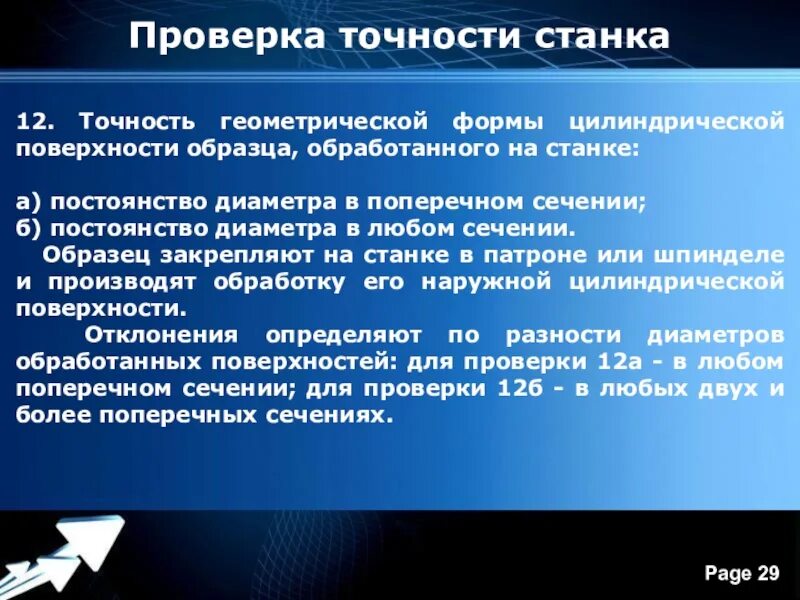 Проверка точности станка

12. Точность геометрической формы цилиндрической поверхности образца, обработанного на станке:

а) постоянство диаметра в поперечном сечении;
б) постоянство диаметра в любом сечении.

Образец закрепляют на станке в патроне или шпинделе и производят обработку его наружной цилиндрической поверхности.

Отклонения определяют по разности диаметров обработанных поверхностей: для проверки 12а - в любом поперечном сечении; для проверки 12б - в любых двух и более поперечных сечениях.

Page 29